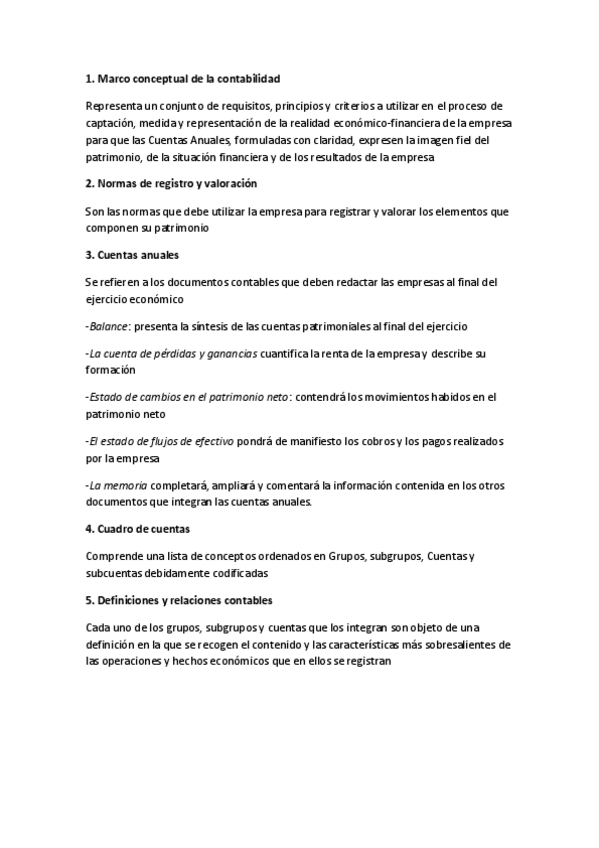 1. Marco conceptual de la contabilidad

Representa un conjunto de requisitos, principios y criterios a utilizar en el proceso de captación, medida y representación de la realidad económico-financiera de la empresa para que las Cuentas Anuales, formuladas con claridad, expresen la imagen fiel del patrimonio, de la situación financiera y de los resultados de la empresa

2. Normas de registro y valoración

Son las normas que debe utilizar la empresa para registrar y valorar los elementos que componen su patrimonio

3. Cuentas anuales

Se refieren a los documentos contables que deben redactar las empresas al final del ejercicio económico

-Balance: presenta la síntesis de las cuentas patrimoniales al final del ejercicio

-La cuenta de pérdidas y ganancias cuantifica la renta de la empresa y describe su formación

-Estado de cambios en el patrimonio neto: contendrá los movimientos habidos en el patrimonio neto

-El estado de flujos de efectivo pondrá de manifiesto los cobros y los pagos realizados por la empresa

-La memoria completará, ampliará y comentará la información contenida en los otros documentos que integran las cuentas anuales.

4. Cuadro de cuentas

Comprende una lista de conceptos ordenados en Grupos, subgrupos, Cuentas y subcuentas debidamente codificadas

5. Definiciones y relaciones contables

Cada uno de los grupos, subgrupos y cuentas que los integran son objeto de una definición en la que se recogen el contenido y las características más sobresalientes de las operaciones y hechos económicos que en ellos se registran